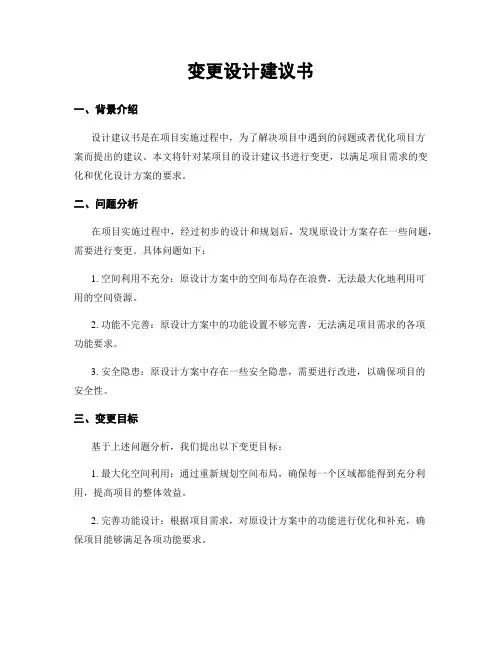 变更设计建议书

一、背景介绍

设计建议书是在项目实施过程中，为了解决项目中遇到的问题或者优化项目方案而提出的建议。本文将针对某项目的设计建议书进行变更，以满足项目需求的变化和优化设计方案的要求。

二、问题分析

在项目实施过程中，经过初步的设计和规划后，发现原设计方案存在一些问题，需要进行变更。具体问题如下：

1. 空间利用不充分：原设计方案中的空间布局存在浪费，无法最大化地利用可用的空间资源。

2. 功能不完善：原设计方案中的功能设置不够完善，无法满足项目需求的各项功能要求。

3. 安全隐患：原设计方案中存在一些安全隐患，需要进行改进，以确保项目的安全性。

三、变更目标

基于上述问题分析，我们提出以下变更目标：

1. 最大化空间利用：通过重新规划空间布局，确保每一个区域都能得到充分利用，提高项目的整体效益。

2. 完善功能设计：根据项目需求，对原设计方案中的功能进行优化和补充，确保项目能够满足各项功能要求。